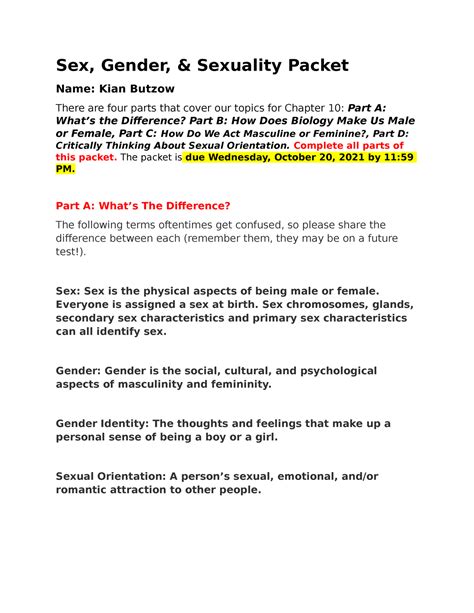 Sex, Gender, & Sexuality Packet

Name: Kian Butzow

There are four parts that cover our topics for Chapter 10: Part A: What's the Difference? Part B: How Does Biology Make Us Male or Female, Part C: How Do We Act Masculine or Feminine?, Part D: Critically Thinking About Sexual Orientation. Complete all parts of this packet. The packet is due Wednesday, October 20, 2021 by 11:59 PM.

Part A: What's The Difference?

The following terms oftentimes get confused, so please share the difference between each (remember them, they may be on a future test!).

Sex: Sex is the physical aspects of being male or female. Everyone is assigned a sex at birth. Sex chromosomes, glands, secondary sex characteristics and primary sex characteristics can all identify sex.

Gender: Gender is the social, cultural, and psychological aspects of masculinity and femininity.

Gender Identity: The thoughts and feelings that make up a personal sense of being a boy or a girl.

Sexual Orientation: A person's sexual, emotional, and/or romantic attraction to other people.